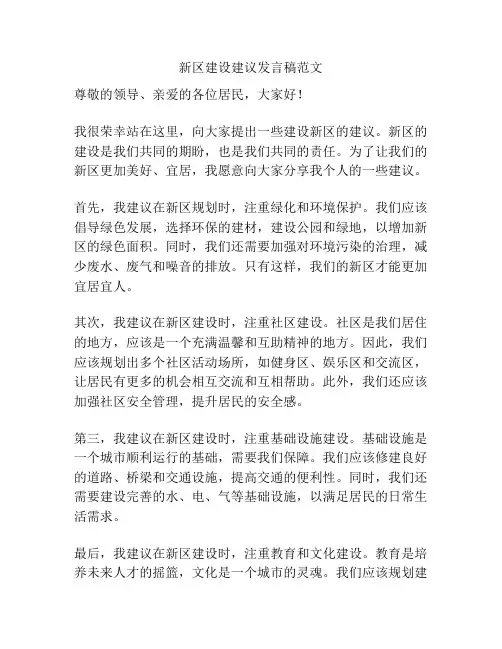 新区建设建议发言稿范文

尊敬的领导、亲爱的各位居民，大家好！

我很荣幸站在这里，向大家提出一些建设新区的建议。新区的建设是我们共同的期盼，也是我们共同的责任。为了让我们的新区更加美好、宜居，我愿意向大家分享我个人的一些建议。

首先，我建议在新区规划时，注重绿化和环境保护。我们应该倡导绿色发展，选择环保的建材，建设公园和绿地，以增加新区的绿色面积。同时，我们还需要加强对环境污染的治理，减少废水、废气和噪音的排放。只有这样，我们的新区才能更加宜居宜人。

其次，我建议在新区建设时，注重社区建设。社区是我们居住的地方，应该是一个充满温馨和互助精神的地方。因此，我们应该规划出多个社区活动场所，如健身区、娱乐区和交流区，让居民有更多的机会相互交流和互相帮助。此外，我们还应该加强社区安全管理，提升居民的安全感。

第三，我建议在新区建设时，注重基础设施建设。基础设施是一个城市顺利运行的基础，需要我们保障。我们应该修建良好的道路、桥梁和交通设施，提高交通的便利性。同时，我们还需要建设完善的水、电、气等基础设施，以满足居民的日常生活需求。

最后，我建议在新区建设时，注重教育和文化建设。教育是培养未来人才的摇篮，文化是一个城市的灵魂。我们应该规划建